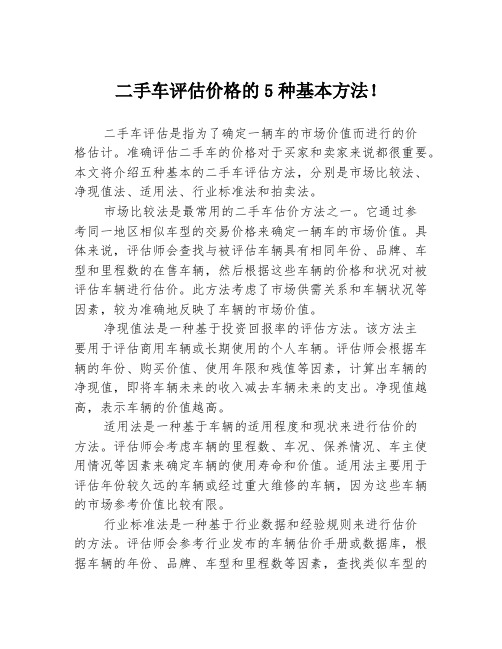 二手车评估价格的 5 种基本方法！

二手车评估是指为了确定一辆车的市场价值而进行的价格估计。准确评估二手车的价格对于买家和卖家来说都很重要。本文将介绍五种基本的二手车评估方法，分别是市场比较法、净现值法、适用法、行业标准法和拍卖法。

市场比较法是最常用的二手车估价方法之一。它通过参考同一地区相似车型的交易价格来确定一辆车的市场价值。具体来说，评估师会查找与被评估车辆具有相同年份、品牌、车型和里程数的在售车辆，然后根据这些车辆的价格和状况对被评估车辆进行估价。此方法考虑了市场供需关系和车辆状况等因素，较为准确地反映了车辆的市场价值。

净现值法是一种基于投资回报率的评估方法。该方法主要用于评估商用车辆或长期使用的个人车辆。评估师会根据车辆的年份、购买价值、使用年限和残值等因素，计算出车辆的净现值，即将车辆未来的收入减去车辆未来的支出。净现值越高，表示车辆的价值越高。

适用法是一种基于车辆的适用程度和现状来进行估价的方法。评估师会考虑车辆的里程数、车况、保养情况、车主使用情况等因素来确定车辆的使用寿命和价值。适用法主要用于评估年份较久远的车辆或经过重大维修的车辆，因为这些车辆的市场参考价值比较有限。

行业标准法是一种基于行业数据和经验规则来进行估价的方法。评估师会参考行业发布的车辆估价手册或数据库，根据车辆的年份、品牌、车型和里程数等因素，查找类似车型的